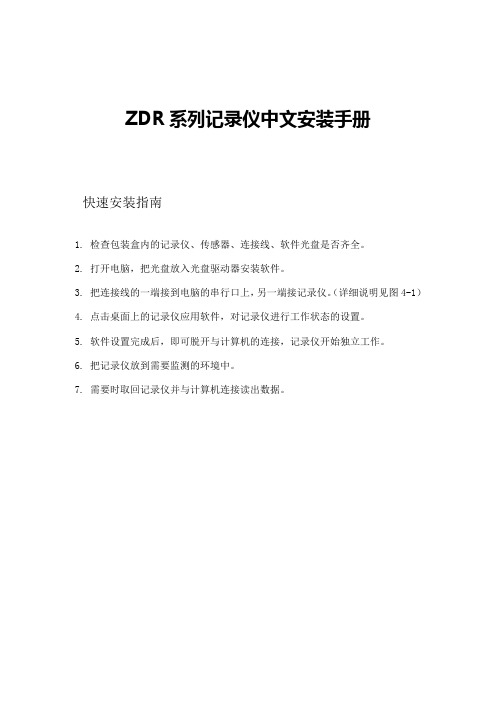 ZDR 系列记录仪中文安装手册

快速安装指南

1. 检查包装盒内的记录仪、传感器、连接线、软件光盘是否齐全。

2. 打开电脑，把光盘放入光盘驱动器安装软件。

3. 把连接线的一端接到电脑的串行口上，另一端接记录仪。（详细说明见图 4-1）

4. 点击桌面上的记录仪应用软件，对记录仪进行工作状态的设置。

5. 软件设置完成后，即可脱开与计算机的连接，记录仪开始独立工作。

6. 把记录仪放到需要监测的环境中。

7. 需要时取回记录仪并与计算机连接读出数据。